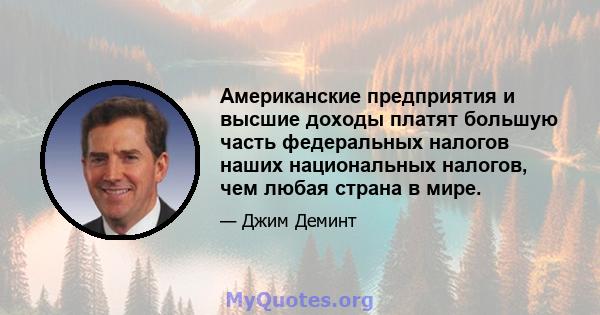 Американские предприятия и высшие доходы платят большую часть федеральных налогов наших национальных налогов, чем любая страна в мире.

— Джим Деминт

MyQuotes.org